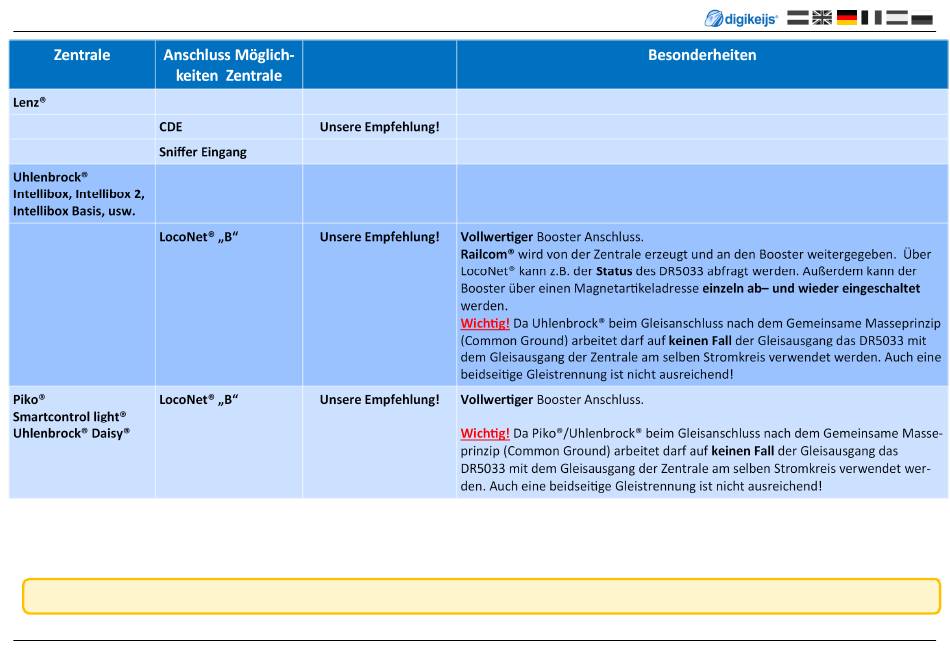 digikeijs

| Zentrale | Anschluss Möglichkeiten Zentrale | | Besonderheiten |
|---|---|---|---|
| Lenz® | | | |
| | CDE | Unsere Empfehlung! | |
| | Sniffer Eingang | | |
| Uhlenbrock® Intellibox, Intellibox 2, Intellibox Basis, usw. | | | |
| | LocoNet® „B“ | Unsere Empfehlung! | Vollwertiger Booster Anschluss. Railcom® wird von der Zentrale erzeugt und an den Booster weitergegeben. Über LocoNet® kann z.B. der Status des DR5033 abfragt werden. Außerdem kann der Booster über einen Magnetartikeladresse einzeln ab– und wieder eingeschaltet werden. Wichtig! Da Uhlenbrock® beim Gleisanschluss nach dem Gemeinsame Masseprinzip (Common Ground) arbeitet darf auf keinen Fall der Gleisausgang das DR5033 mit dem Gleisausgang der Zentrale am selben Stromkreis verwendet werden. Auch eine beidseitige Gleistrennung ist nicht ausreichend! |
| Piko® Smartcontrol light® Uhlenbrock® Daisy® | LocoNet® „B“ | Unsere Empfehlung! | Vollwertiger Booster Anschluss. Wichtig! Da Piko®/Uhlenbrock® beim Gleisanschluss nach dem Gemeinsame Masseprinzip (Common Ground) arbeitet darf auf keinen Fall der Gleisausgang das DR5033 mit dem Gleisausgang der Zentrale am selben Stromkreis verwendet werden. Auch eine beidseitige Gleistrennung ist nicht ausreichend! |